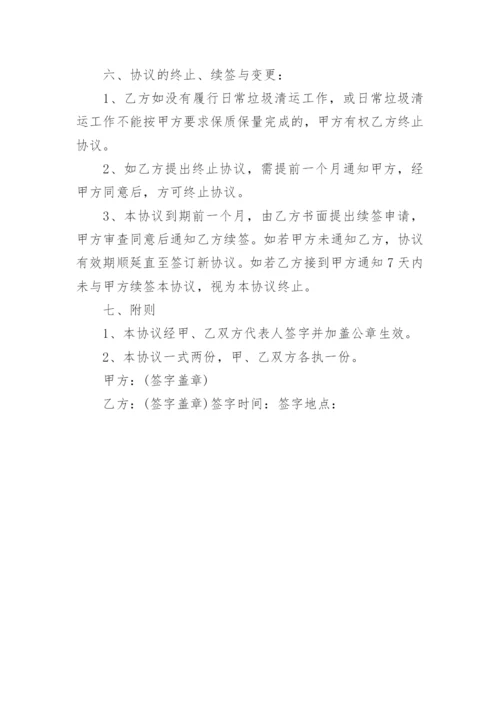 六、协议的终止、续签与变更：

1、乙方如没有履行日常垃圾清运工作，或日常垃圾清运工作不能按甲方要求保质保量完成的，甲方有权乙方终止协议。

2、如乙方提出终止协议，需提前一个月通知甲方，经甲方同意后，方可终止协议。

3、本协议到期前一个月，由乙方书面提出续签申请，甲方审查同意后通知乙方续签。如若甲方未通知乙方，协议有效期顺延直至签订新协议。如若乙方接到甲方通知7天内未与甲方续签本协议，视为本协议终止。

七、附则

1、本协议经甲、乙双方代表人签字并加盖公章生效。

2、本协议一式两份，甲、乙双方各执一份。

甲方：(签字盖章)

乙方：(签字盖章)签字时间：签字地点：